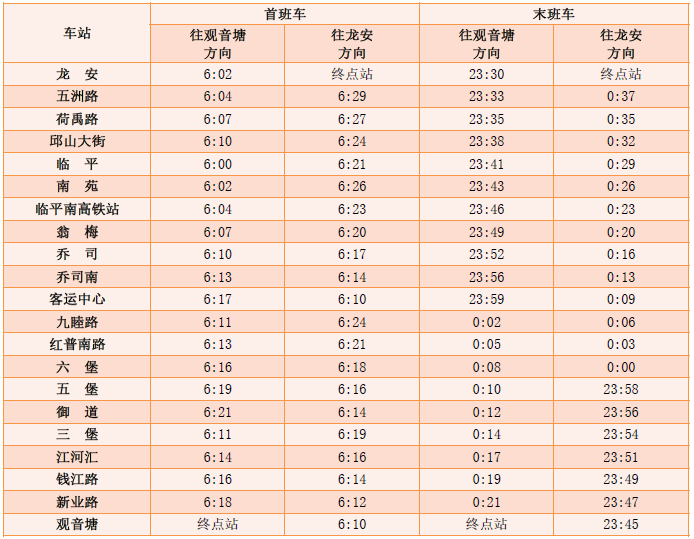 | 车站 | 首班车 | | 末班车 | |
|---|---|---|---|---|
| | 往观音塘方向 | 往龙安方向 | 往观音塘方向 | 往龙安方向 |
| 龙　安 | 6:02 | 终点站 | 23:30 | 终点站 |
| 五洲路 | 6:04 | 6:29 | 23:33 | 0:37 |
| 荷禹路 | 6:07 | 6:27 | 23:35 | 0:35 |
| 邱山大街 | 6:10 | 6:24 | 23:38 | 0:32 |
| 临　平 | 6:00 | 6:21 | 23:41 | 0:29 |
| 南　苑 | 6:02 | 6:26 | 23:43 | 0:26 |
| 临平南高铁站 | 6:04 | 6:23 | 23:46 | 0:23 |
| 翁　梅 | 6:07 | 6:20 | 23:49 | 0:20 |
| 乔　司 | 6:10 | 6:17 | 23:52 | 0:16 |
| 乔司南 | 6:13 | 6:14 | 23:56 | 0:13 |
| 客运中心 | 6:17 | 6:10 | 23:59 | 0:09 |
| 九睦路 | 6:11 | 6:24 | 0:02 | 0:06 |
| 红普南路 | 6:13 | 6:21 | 0:05 | 0:03 |
| 六　堡 | 6:16 | 6:18 | 0:08 | 0:00 |
| 五　堡 | 6:19 | 6:16 | 0:10 | 23:58 |
| 御　道 | 6:21 | 6:14 | 0:12 | 23:56 |
| 三　堡 | 6:11 | 6:19 | 0:14 | 23:54 |
| 江河汇 | 6:14 | 6:16 | 0:17 | 23:51 |
| 钱江路 | 6:16 | 6:14 | 0:19 | 23:49 |
| 新业路 | 6:18 | 6:12 | 0:21 | 23:47 |
| 观音塘 | 终点站 | 6:10 | 终点站 | 23:45 |